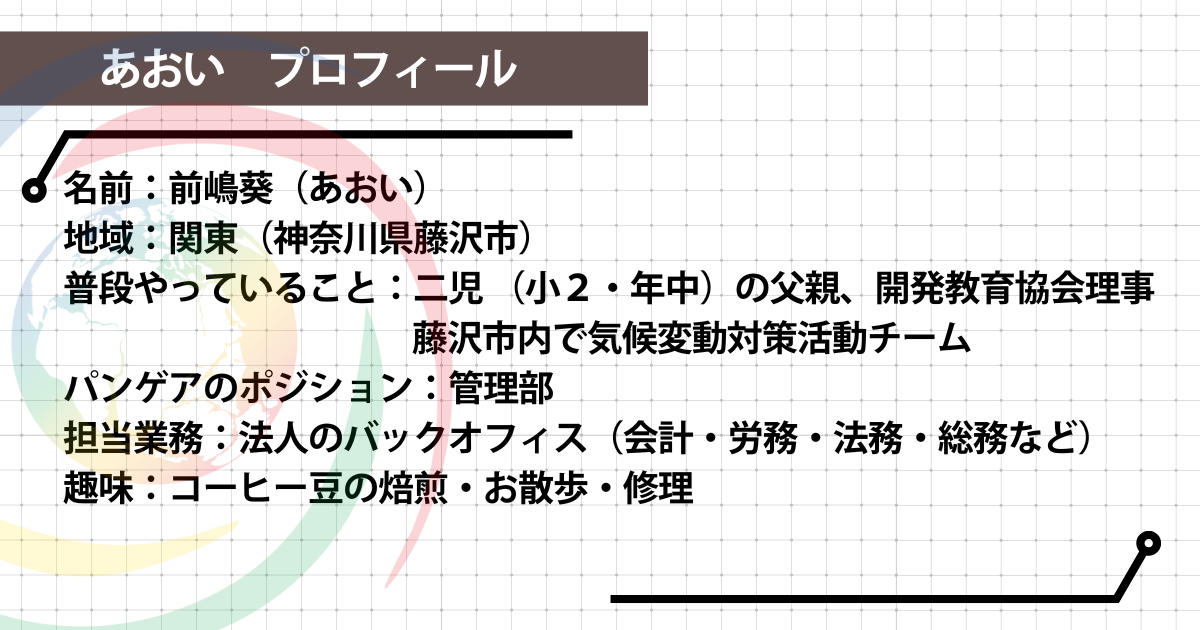 あおい　プロフィール

名前：前嶋葵（あおい）
地域：関東（神奈川県藤沢市）
普段やっていること：二児（小２・年中）の父親、開発教育協会理事
藤沢市内で気候変動対策活動チーム
パンゲアのポジション：管理部
担当業務：法人のバックオフィス（会計・労務・法務・総務など）
趣味：コーヒー豆の焙煎・お散歩・修理